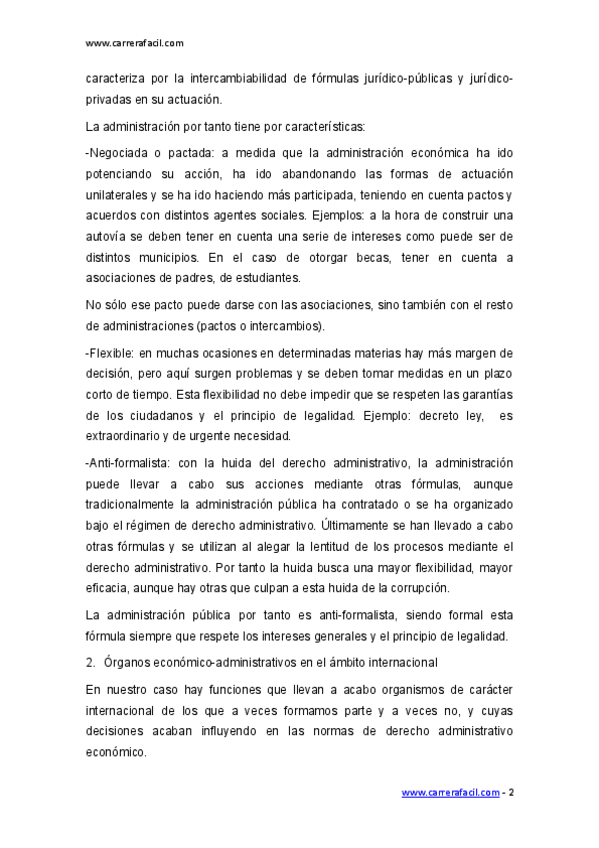 www.carrerafacil.com

caracteriza por la intercambiabilidad de fórmulas jurídico-públicas y jurídico-privadas en su actuación.

La administración por tanto tiene por características:

-Negociada o pactada: a medida que la administración económica ha ido potenciando su acción, ha ido abandonando las formas de actuación unilaterales y se ha ido haciendo más participada, teniendo en cuenta pactos y acuerdos con distintos agentes sociales. Ejemplos: a la hora de construir una autovía se deben tener en cuenta una serie de intereses como puede ser de distintos municipios. En el caso de otorgar becas, tener en cuenta a asociaciones de padres, de estudiantes.

No sólo ese pacto puede darse con las asociaciones, sino también con el resto de administraciones (pactos o intercambios).

-Flexible: en muchas ocasiones en determinadas materias hay más margen de decisión, pero aquí surgen problemas y se deben tomar medidas en un plazo corto de tiempo. Esta flexibilidad no debe impedir que se respeten las garantías de los ciudadanos y el principio de legalidad. Ejemplo: decreto ley, es extraordinario y de urgente necesidad.

-Anti-formalista: con la huida del derecho administrativo, la administración puede llevar a cabo sus acciones mediante otras fórmulas, aunque tradicionalmente la administración pública ha contratado o se ha organizado bajo el régimen de derecho administrativo. Últimamente se han llevado a cabo otras fórmulas y se utilizan al alegar la lentitud de los procesos mediante el derecho administrativo. Por tanto la huida busca una mayor flexibilidad, mayor eficacia, aunque hay otras que culpan a esta huida de la corrupción.

La administración pública por tanto es anti-formalista, siendo formal esta fórmula siempre que respete los intereses generales y el principio de legalidad.

2. Órganos económico-administrativos en el ámbito internacional

En nuestro caso hay funciones que llevan a acabo organismos de carácter internacional de los que a veces formamos parte y a veces no, y cuyas decisiones acaban influyendo en las normas de derecho administrativo económico.

www.carrerafacil.com - 2